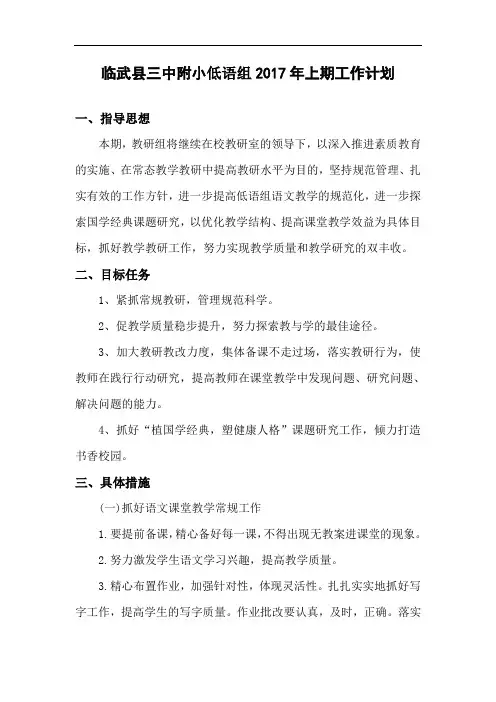 临武县三中附小低语组 2017 年上期工作计划

一、指导思想

本期，教研组将继续在校教研室的领导下，以深入推进素质教育的实施、在常态教学教研中提高教研水平为目的，坚持规范管理、扎实有效的工作方针，进一步提高低语组语文教学的规范化，进一步探索国学经典课题研究，以优化教学结构、提高课堂教学效益为具体目标，抓好教学教研工作，努力实现教学质量和教学研究的双丰收。

二、目标任务

1、紧抓常规教研，管理规范科学。

2、促教学质量稳步提升，努力探索教与学的最佳途径。

3、加大教研教改力度，集体备课不走过场，落实教研行为，使教师在践行行动研究，提高教师在课堂教学中发现问题、研究问题、解决问题的能力。

4、抓好“植国学经典，塑健康人格”课题研究工作，倾力打造书香校园。

三、具体措施

(一)抓好语文课堂教学常规工作

1.要提前备课，精心备好每一课，不得出现无教案进课堂的现象。

2.努力激发学生语文学习兴趣，提高教学质量。

3.精心布置作业，加强针对性，体现灵活性。扎扎实实地抓好写字工作，提高学生的写字质量。作业批改要认真，及时，正确。落实